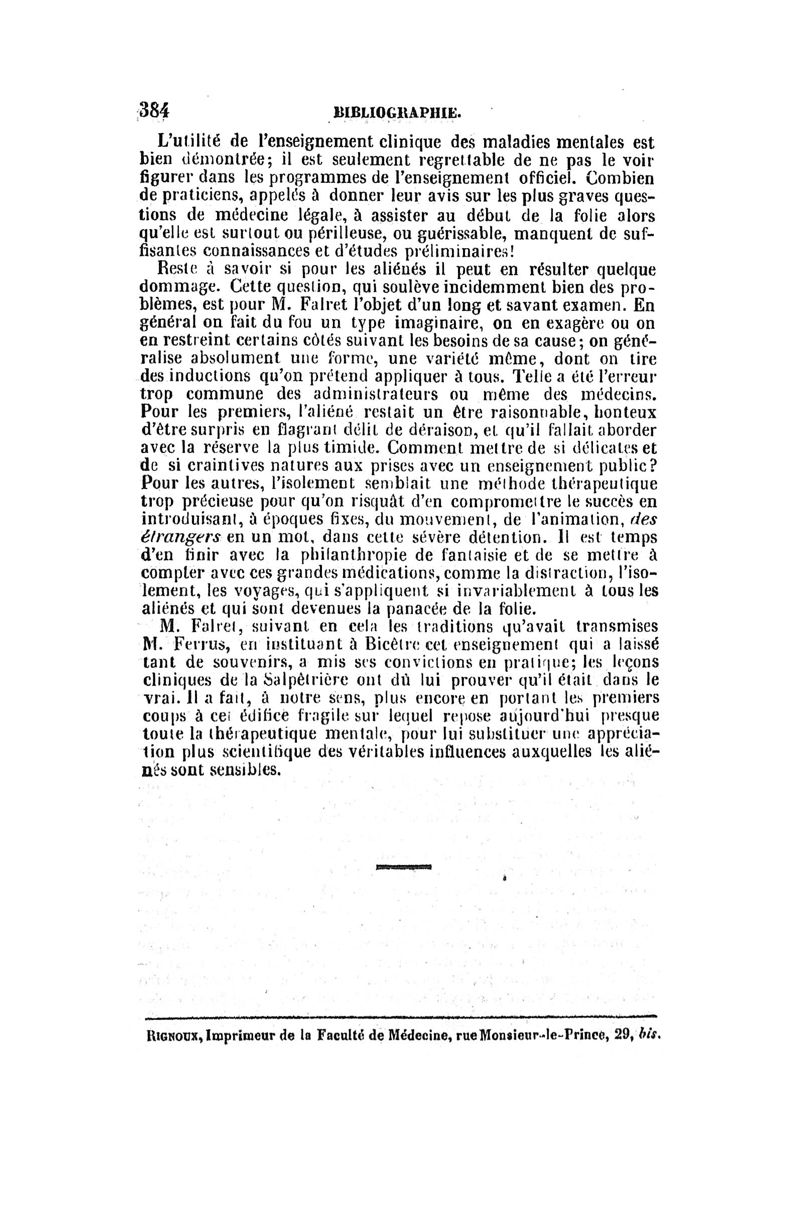 384 BIBLIOGRAPHIE.

L'utilité de l'enseignement clinique des maladies mentales est bien démontrée; il est seulement regrettable de ne pas le voir figurer dans les programmes de l'enseignement officiel. Combien de praticiens, appelés à donner leur avis sur les plus graves questions de médecine légale, à assister au début de la folie alors qu'elle est surtout ou périlleuse, ou guérissable, manquent de suffisantes connaissances et d'études préliminaires!

Reste à savoir si pour les aliénés il peut en résulter quelque dommage. Cette question, qui soulève incidemment bien des problèmes, est pour M. Falret l'objet d'un long et savant examen. En général on fait du fou un type imaginaire, on en exagère ou on en restreint certains côtés suivant les besoins de sa cause; on généralise absolument une forme, une variété même, dont on tire des inductions qu'on prétend appliquer à tous. Telle a été l'erreur trop commune des administrateurs ou même des médecins. Pour les premiers, l'aliéné restait un être raisonnable, honteux d'être surpris en flagrant délit de déraison, et qu'il fallait aborder avec la réserve la plus timide. Comment mettre de si délicates et de si craintives natures aux prises avec un enseignement public? Pour les autres, l'isolement semblait une méthode thérapeutique trop précieuse pour qu'on risquât d'en compromettre le succès en introduisant, à époques fixes, du mouvement, de l'animation, des étrangers en un mot, dans cette sévère détention. Il est temps d'en finir avec la philanthropie de fantaisie et de se mettre à compter avec ces grandes médications, comme la distraction, l'isolement, les voyages, qui s'appliquent si invariablement à tous les aliénés et qui sont devenues la panacée de la folie.

M. Falret, suivant en cela les traditions qu'avait transmises M. Ferrus, en instituant à Bicêtre cet enseignement qui a laissé tant de souvenirs, a mis ses convictions en pratique; les leçons cliniques de la Salpêtrière ont dû lui prouver qu'il était dans le vrai. Il a fait, à notre sens, plus encore en portant les premiers coups à cet édifice fragile sur lequel repose aujourd'hui presque toute la thérapeutique mentale, pour lui substituer une appréciation plus scientifique des véritables influences auxquelles les aliénés sont sensibles.

RIGNOUX, Imprimeur de la Faculté de Médecine, rue Monsieur-le-Prince, 29, bis.